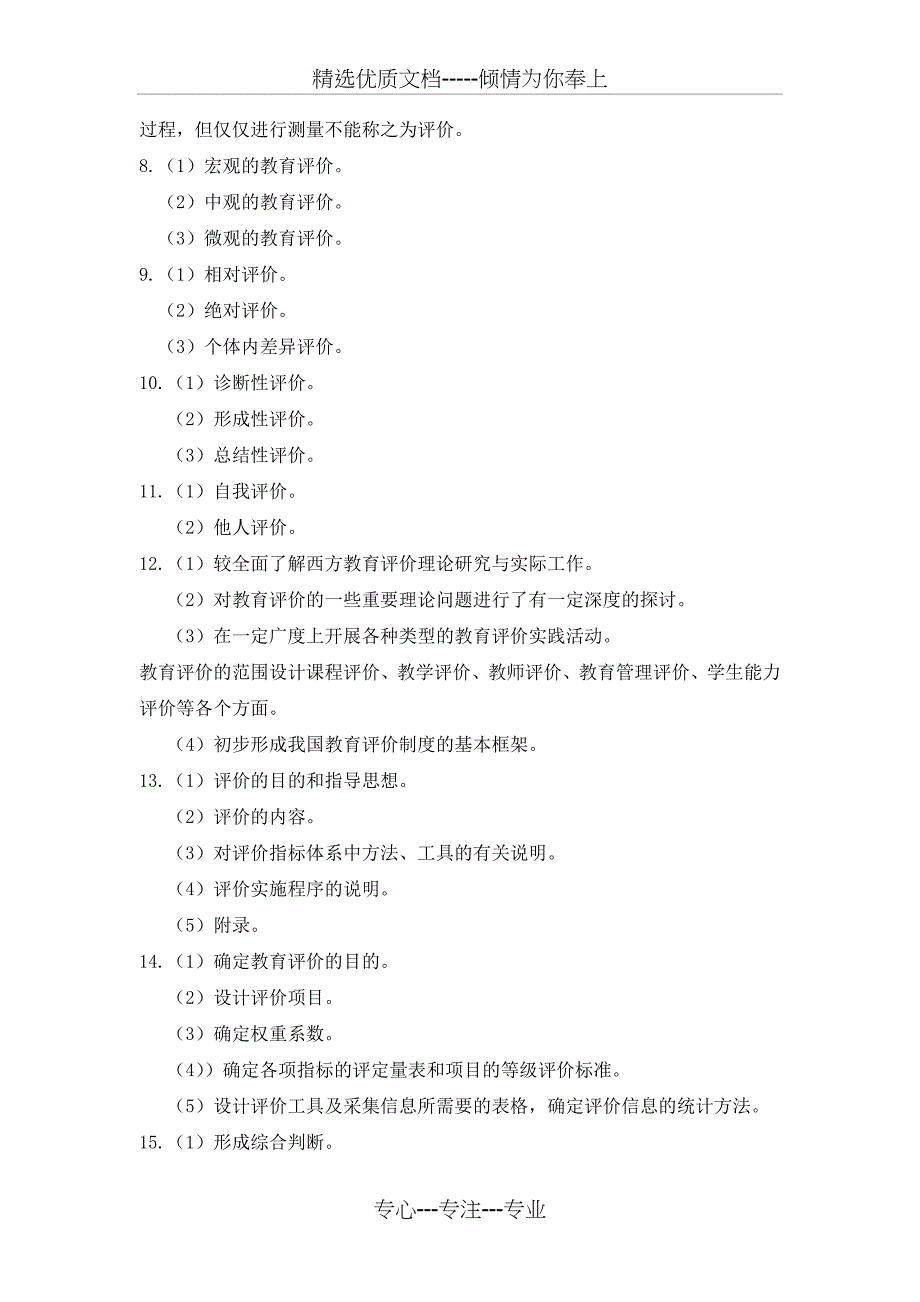 精选优质文档-----倾情为你奉上

过程，但仅仅进行测量不能称之为评价。

8.（1）宏观的教育评价。

（2）中观的教育评价。

（3）微观的教育评价。

9.（1）相对评价。

（2）绝对评价。

（3）个体内差异评价。

10.（1）诊断性评价。

（2）形成性评价。

（3）总结性评价。

11.（1）自我评价。

（2）他人评价。

12.（1）较全面了解西方教育评价理论研究与实际工作。

（2）对教育评价的一些重要理论问题进行了有一定深度的探讨。

（3）在一定广度上开展各种类型的教育评价实践活动。

教育评价的范围设计课程评价、教学评价、教师评价、教育管理评价、学生能力评价等各个方面。

（4）初步形成我国教育评价制度的基本框架。

13.（1）评价的目的和指导思想。

（2）评价的内容。

（3）对评价指标体系中方法、工具的有关说明。

（4）评价实施程序的说明。

（5）附录。

14.（1）确定教育评价的目的。

（2）设计评价项目。

（3）确定权重系数。

（4））确定各项指标的评定量表和项目的等级评价标准。

（5）设计评价工具及采集信息所需要的表格，确定评价信息的统计方法。

15.（1）形成综合判断。

专心---专注---专业